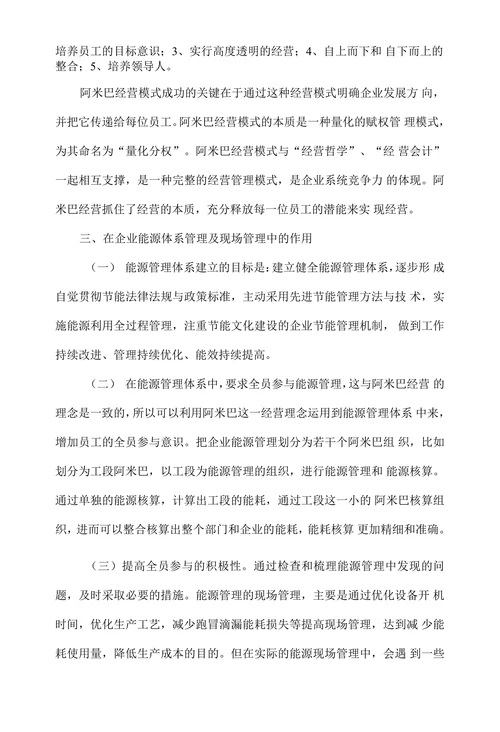 培养员工的目标意识；3、实行高度透明的经营；4、自上而下和 自下而上的整合；5、培养领导人。

阿米巴经营模式成功的关键在于通过这种经营模式明确企业发展方 向，并把它传递给每位员工。阿米巴经营模式的本质是一种量化的赋权管 理模式，为其命名为“量化分权”。阿米巴经营模式与“经营哲学”、“经 营会计”一起相互支撑，是一种完整的经营管理模式，是企业系统竞争力 的体现。阿米巴经营抓住了经营的本质，充分释放每一位员工的潜能来实 现经营。

三、在企业能源体系管理及现场管理中的作用

（一） 能源管理体系建立的目标是：建立健全能源管理体系，逐步形 成自觉贯彻节能法律法规与政策标准，主动采用先进节能管理方法与技 术，实施能源利用全过程管理，注重节能文化建设的企业节能管理机制， 做到工作持续改进、管理持续优化、能效持续提高。

（二） 在能源管理体系中，要求全员参与能源管理，这与阿米巴经营 的理念是一致的，所以可以利用阿米巴这一经营理念运用到能源管理体系 中来，增加员工的全员参与意识。把企业能源管理划分为若干个阿米巴组 织，比如划分为工段阿米巴，以工段为能源管理的组织，进行能源管理和 能源核算。通过单独的能源核算，计算出工段的能耗，通过工段这一小的 阿米巴核算组织，进而可以整合核算出整个部门和企业的能耗，能耗核算 更加精细和准确。

（三）提高全员参与的积极性。通过检查和梳理能源管理中发现的问题，及时采取必要的措施。能源管理的现场管理，主要是通过优化设备开 机时间，优化生产工艺，减少跑冒滴漏能耗损失等提高现场管理，达到减 少能耗使用量，降低生产成本的目的。但在实际的能源现场管理中，会遇 到一些